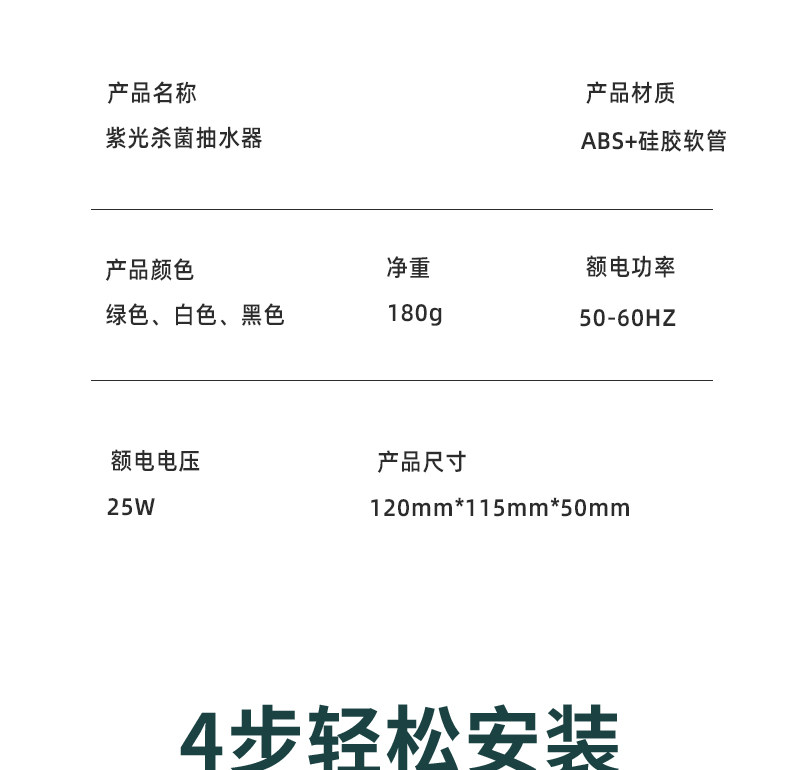 产品名称
紫光杀菌抽水器

产品材质
ABS+硅胶软管

产品颜色
绿色、白色、黑色

净重
180g

额电功率
50-60HZ

额电电压
25W

产品尺寸
120mm*115mm*50mm

4步轻松安装